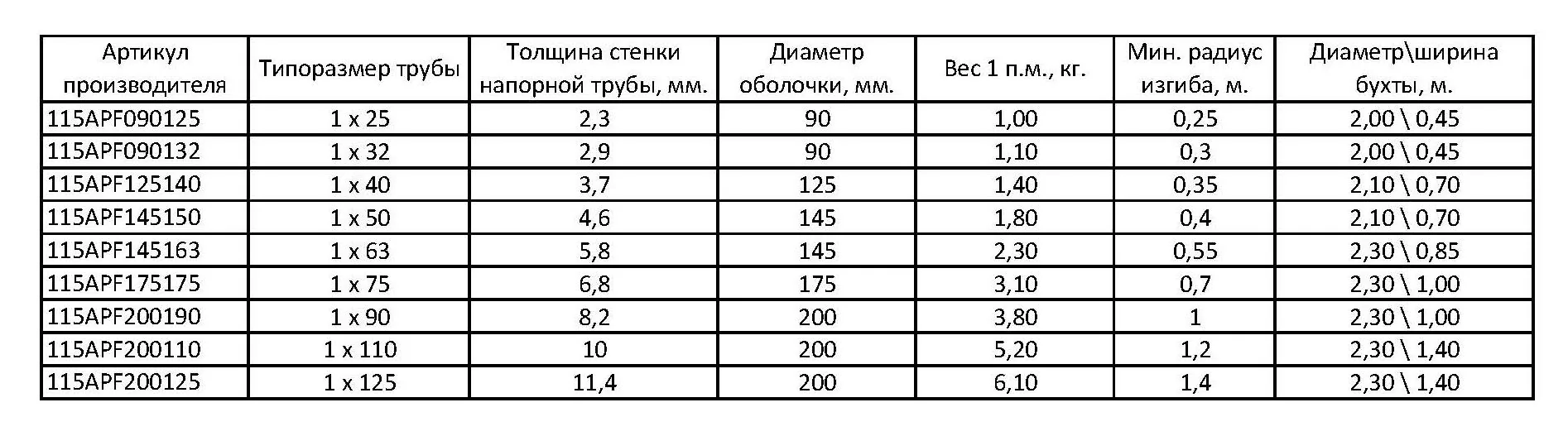 | Артикул производителя | Типоразмер трубы | Толщина стенки напорной трубы, мм. | Диаметр оболочки, мм. | Вес 1 п.м., кг. | Мин. радиус изгиба, м. | Диаметр\ширина бухты, м. |
|---|---|---|---|---|---|---|
| 115APF090125 | 1 x 25 | 2,3 | 90 | 1,00 | 0,25 | 2,00 \ 0,45 |
| 115APF090132 | 1 x 32 | 2,9 | 90 | 1,10 | 0,3 | 2,00 \ 0,45 |
| 115APF125140 | 1 x 40 | 3,7 | 125 | 1,40 | 0,35 | 2,10 \ 0,70 |
| 115APF145150 | 1 x 50 | 4,6 | 145 | 1,80 | 0,4 | 2,10 \ 0,70 |
| 115APF145163 | 1 x 63 | 5,8 | 145 | 2,30 | 0,55 | 2,30 \ 0,85 |
| 115APF175175 | 1 x 75 | 6,8 | 175 | 3,10 | 0,7 | 2,30 \ 1,00 |
| 115APF200190 | 1 x 90 | 8,2 | 200 | 3,80 | 1 | 2,30 \ 1,00 |
| 115APF200110 | 1 x 110 | 10 | 200 | 5,20 | 1,2 | 2,30 \ 1,40 |
| 115APF200125 | 1 x 125 | 11,4 | 200 | 6,10 | 1,4 | 2,30 \ 1,40 |